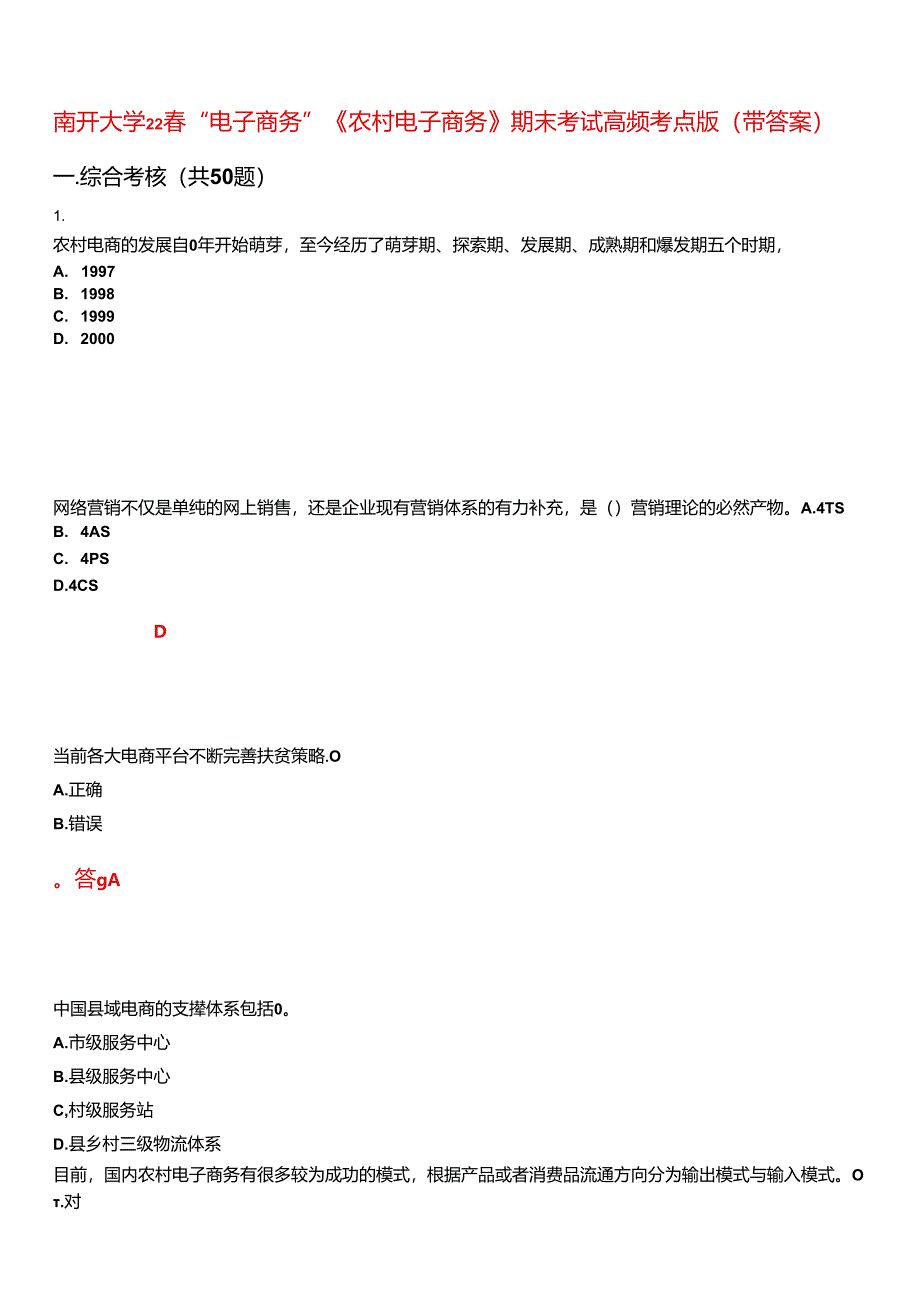 南开大学22春“电子商务”《农村电子商务》期末考试高频考点版（带答案）

一.综合考核（共50题）

1.

农村电商的发展自0年开始萌芽，至今经历了萌芽期、探索期、发展期、成熟期和爆发期五个时期，

A. 1997

B. 1998

C. 1999

D. 2000

网络营销不仅是单纯的网上销售，还是企业现有营销体系的有力补充，是（）营销理论的必然产物。A.4TS

B. 4AS

C. 4PS

D.4CS

D

当前各大电商平台不断完善扶贫策略.O

A.正确

B.错误

。答gA

中国县域电商的支撑体系包括0。

A.市级服务中心

B.县级服务中心

C,村级服务站

D.县乡村三级物流体系

目前，国内农村电子商务有很多较为成功的模式，根据产品或者消费品流通方向分为输出模式与输入模式。O

т.对